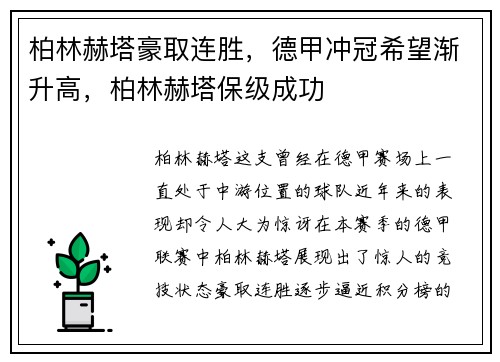 柏林赫塔豪取连胜，德甲冲冠希望渐升高，柏林赫塔保级成功

柏林赫塔这支曾经在德甲赛场上一直处于中游位置的球队近年来的表现却令人大为惊讶在本赛季的德甲联赛中柏林赫塔展现出了惊人的竞技状态豪取连胜逐步逼近积分榜的